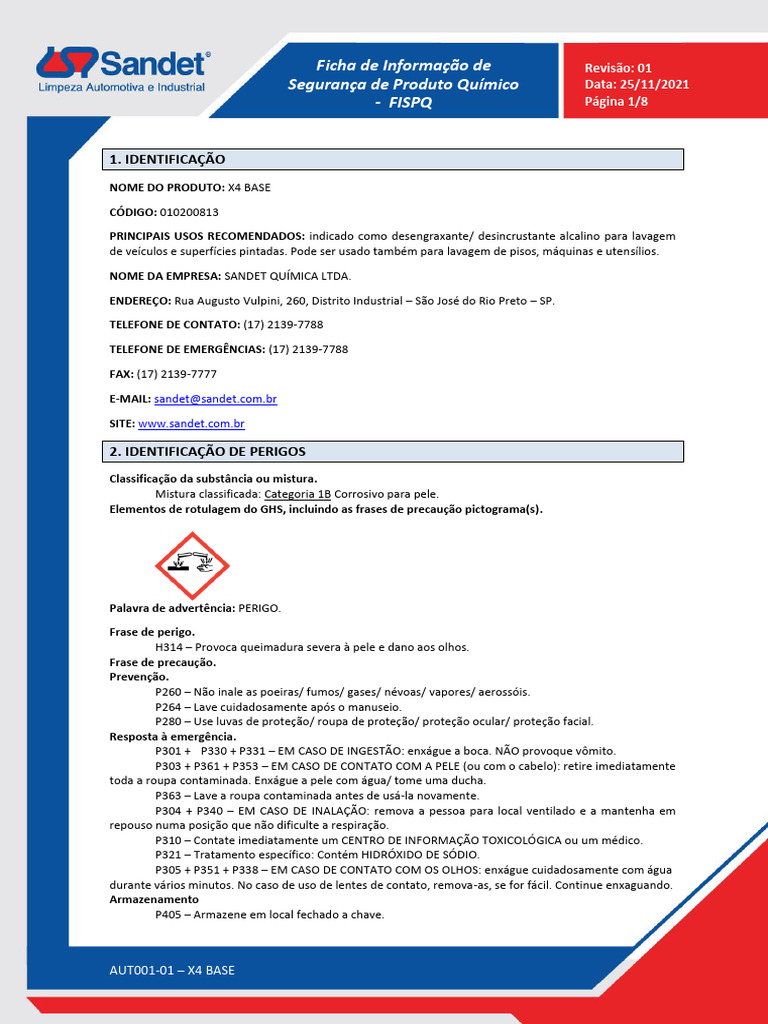 Sandet®
Limpeza Automotiva e Industrial

Ficha de Informação de Segurança de Produto Químico - FISPQ

Revisão: 01
Data: 25/11/2021
Página 1/8

1. IDENTIFICAÇÃO

NOME DO PRODUTO: X4 BASE

CÓDIGO: 010200813

PRINCIPAIS USOS RECOMENDADOS: indicado como desengraxante/ desincrustante alcalino para lavagem de veículos e superfícies pintadas. Pode ser usado também para lavagem de pisos, máquinas e utensílios.

NOME DA EMPRESA: SANDET QUÍMICA LTDA.

ENDEREÇO: Rua Augusto Vulpini, 260, Distrito Industrial – São José do Rio Preto – SP.

TELEFONE DE CONTATO: (17) 2139-7788

TELEFONE DE EMERGÊNCIAS: (17) 2139-7788

FAX: (17) 2139-7777

E-MAIL: sandet@sandet.com.br

SITE: www.sandet.com.br

2. IDENTIFICAÇÃO DE PERIGOS

Classificação da substância ou mistura.
Mistura classificada: Categoria 1B Corrosivo para pele.
Elementos de rotulagem do GHS, incluindo as frases de precaução pictograma(s).

Palavra de advertência: PERIGO.

Frase de perigo.
H314 – Provoca queimadura severa à pele e dano aos olhos.
Frase de precaução.
Prevenção.
P260 – Não inale as poeiras/ fumos/ gases/ névoas/ vapores/ aerossóis.
P264 – Lave cuidadosamente após o manuseio.
P280 – Use luvas de proteção/ roupa de proteção/ proteção ocular/ proteção facial.
Resposta à emergência.
P301 + P330 + P331 – EM CASO DE INGESTÃO: enxágue a boca. NÃO provoque vômito.
P303 + P361 + P353 – EM CASO DE CONTATO COM A PELE (ou com o cabelo): retire imediatamente toda a roupa contaminada. Enxágue a pele com água/ tome uma ducha.
P363 – Lave a roupa contaminada antes de usá-la novamente.
P304 + P340 – EM CASO DE INALAÇÃO: remova a pessoa para local ventilado e a mantenha em repouso numa posição que não dificulte a respiração.
P310 – Contate imediatamente um CENTRO DE INFORMAÇÃO TOXICOLÓGICA ou um médico.
P321 – Tratamento específico: Contém HIDRÓXIDO DE SÓDIO.
P305 + P351 + P338 – EM CASO DE CONTATO COM OS OLHOS: enxágue cuidadosamente com água durante vários minutos. No caso de uso de lentes de contato, remova-as, se for fácil. Continue enxaguando.
Armazenamento
P405 – Armazene em local fechado a chave.

AUT001-01 – X4 BASE